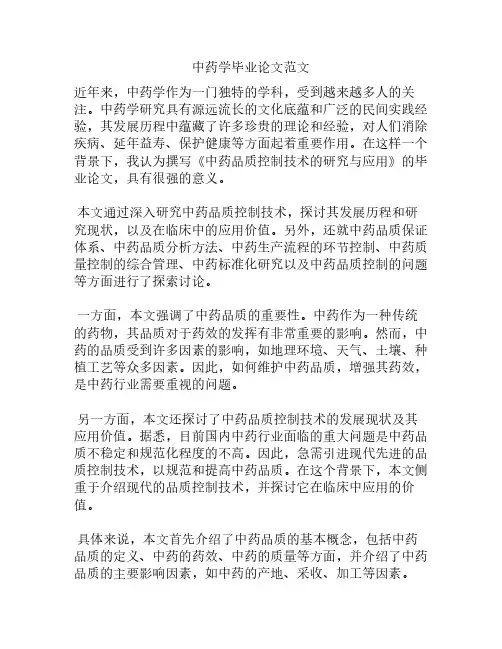 中药学毕业论文范文

近年来，中药学作为一门独特的学科，受到越来越多人的关注。中药学研究具有源远流长的文化底蕴和广泛的民间实践经验，其发展历程中蕴藏了许多珍贵的理论和经验，对人们消除疾病、延年益寿、保护健康等方面起着重要作用。在这样一个背景下，我认为撰写《中药品质控制技术的研究与应用》的毕业论文，具有很强的意义。

本文通过深入研究中药品质控制技术，探讨其发展历程和研究现状，以及在临床中的应用价值。另外，还就中药品质保证体系、中药品质分析方法、中药生产流程的环节控制、中药质量控制的综合管理、中药标准化研究以及中药品质控制的问题等方面进行了探索讨论。

一方面，本文强调了中药品质的重要性。中药作为一种传统的药物，其品质对于药效的发挥有非常重要的影响。然而，中药的品质受到许多因素的影响，如地理环境、天气、土壤、种植工艺等众多因素。因此，如何维护中药品质，增强其药效，是中药行业需要重视的问题。

另一方面，本文还探讨了中药品质控制技术的发展现状及其应用价值。据悉，目前国内中药行业面临的重大问题是中药品质不稳定和规范化程度的不高。因此，急需引进现代先进的品质控制技术，以规范和提高中药品质。在这个背景下，本文侧重于介绍现代的品质控制技术，并探讨它在临床中应用的价值。

具体来说，本文首先介绍了中药品质的基本概念，包括中药品质的定义、中药的药效、中药的质量等方面，并介绍了中药品质的主要影响因素，如中药的产地、采收、加工等因素。